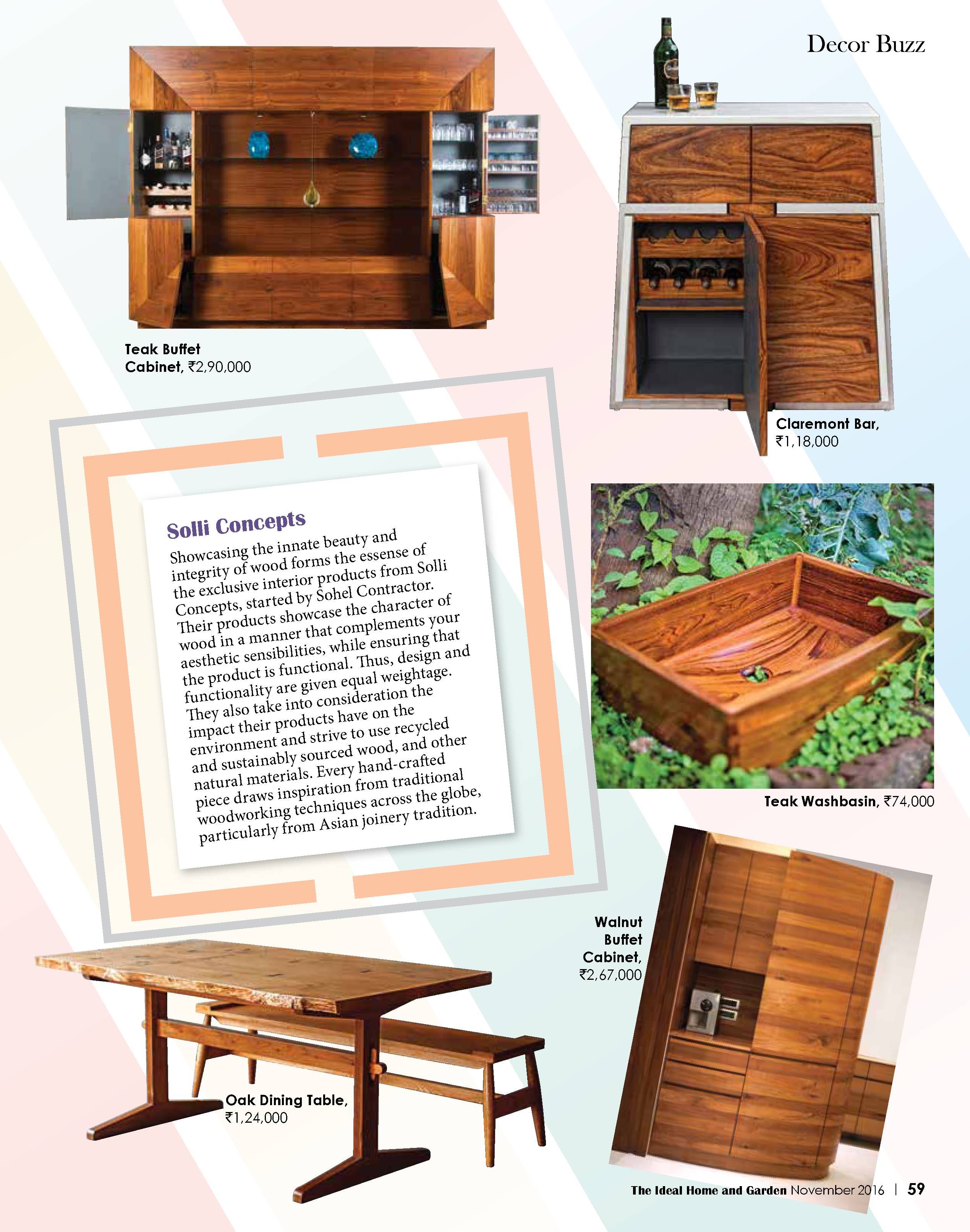 Decor Buzz

Teak Buffet Cabinet, ₹2,90,000

Claremont Bar, ₹1,18,000

Solli Concepts

Showcasing the innate beauty and integrity of wood forms the essense of the exclusive interior products from Solli Concepts, started by Sohel Contractor. Their products showcase the character of wood in a manner that complements your aesthetic sensibilities, while ensuring that the product is functional. Thus, design and functionality are given equal weightage. They also take into consideration the impact their products have on the environment and strive to use recycled and sustainably sourced wood, and other natural materials. Every hand-crafted piece draws inspiration from traditional woodworking techniques across the globe, particularly from Asian joinery tradition.

Teak Washbasin, ₹74,000

Walnut Buffet Cabinet, ₹2,67,000

Oak Dining Table, ₹1,24,000

The Ideal Home and Garden November 2016 | 59